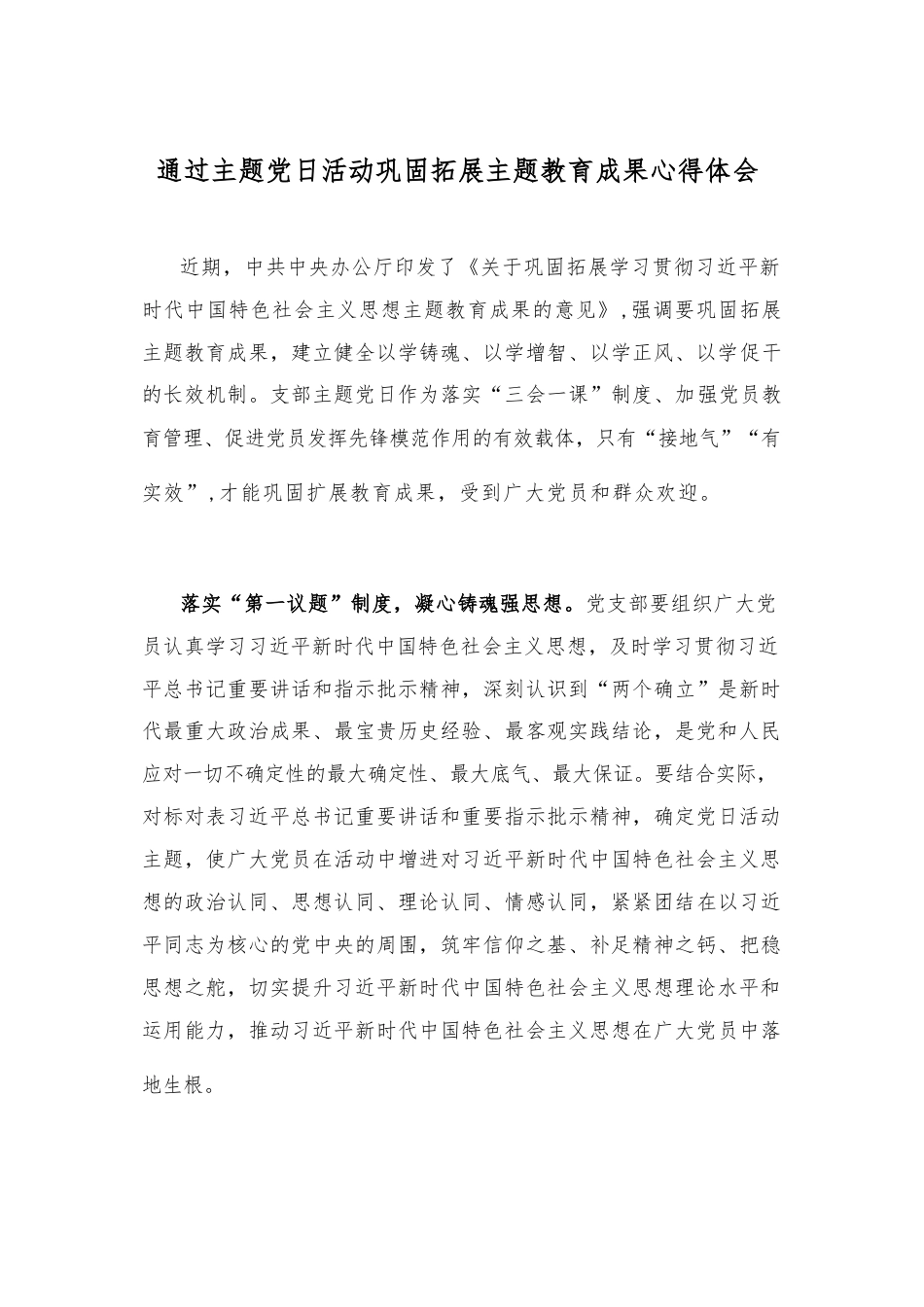 通过主题党日活动巩固拓展主题教育成果心得体会

近期，中共中央办公厅印发了《关于巩固拓展学习贯彻习近平新时代中国特色社会主义思想主题教育成果的意见》，强调要巩固拓展主题教育成果，建立健全以学铸魂、以学增智、以学正风、以学促干的长效机制。支部主题党日作为落实“三会一课”制度、加强党员教育管理、促进党员发挥先锋模范作用的有效载体，只有“接地气”“有实效”，才能巩固扩展教育成果，受到广大党员和群众欢迎。

落实“第一议题”制度，凝心铸魂强思想。党支部要组织广大党员认真学习习近平新时代中国特色社会主义思想，及时学习贯彻习近平总书记重要讲话和指示批示精神，深刻认识到“两个确立”是新时代最重大政治成果、最宝贵历史经验、最客观实践结论，是党和人民应对一切不确定性的最大确定性、最大底气、最大保证。要结合实际，对标对表习近平总书记重要讲话和重要指示批示精神，确定党日活动主题，使广大党员在活动中增进对习近平新时代中国特色社会主义思想的政治认同、思想认同、理论认同、情感认同，紧紧团结在以习近平同志为核心的党中央的周围，筑牢信仰之基、补足精神之钙、把稳思想之舵，切实提升习近平新时代中国特色社会主义思想理论水平和运用能力，推动习近平新时代中国特色社会主义思想在广大党员中落地生根。